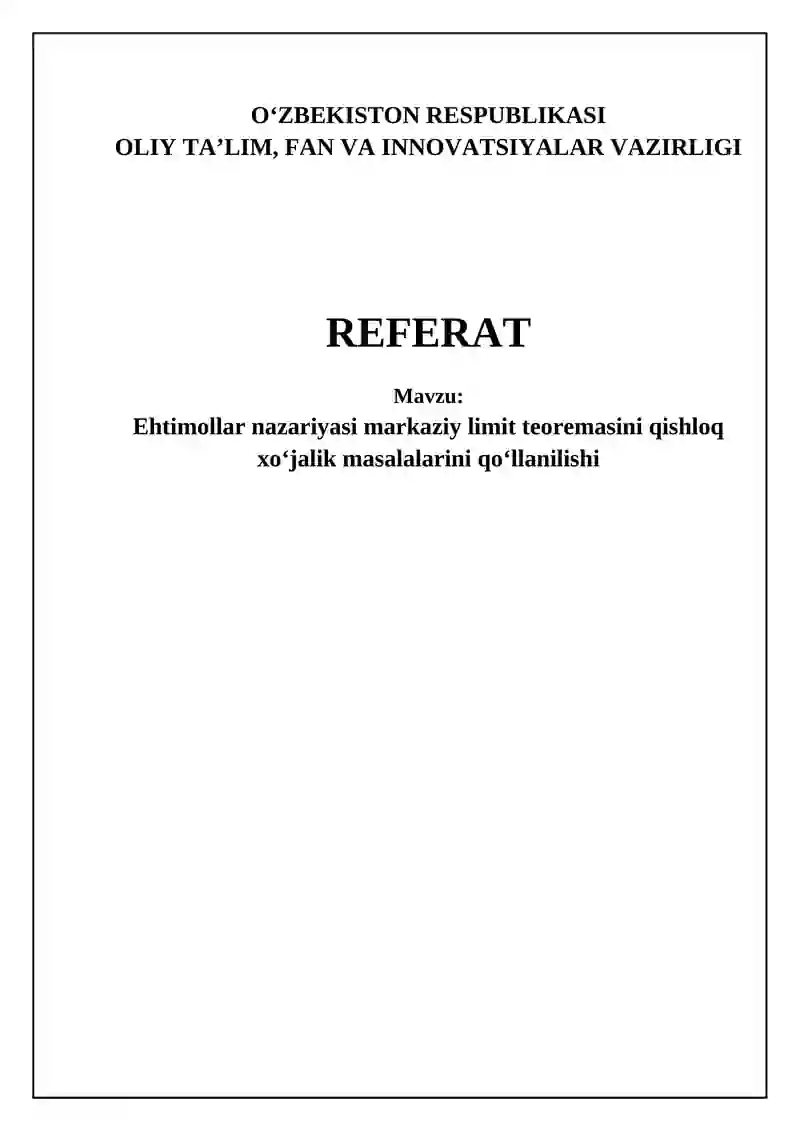 O'ZBEKISTON RESPUBLIKASI
OLIY TA'LIM, FAN VA INNOVATSIYALAR VAZIRLIGI

REFERAT

Mavzu:
Ehtimollar nazariyasi markaziy limit teoremasini qishloq xo'jalik masalalarini qo'llanilishi